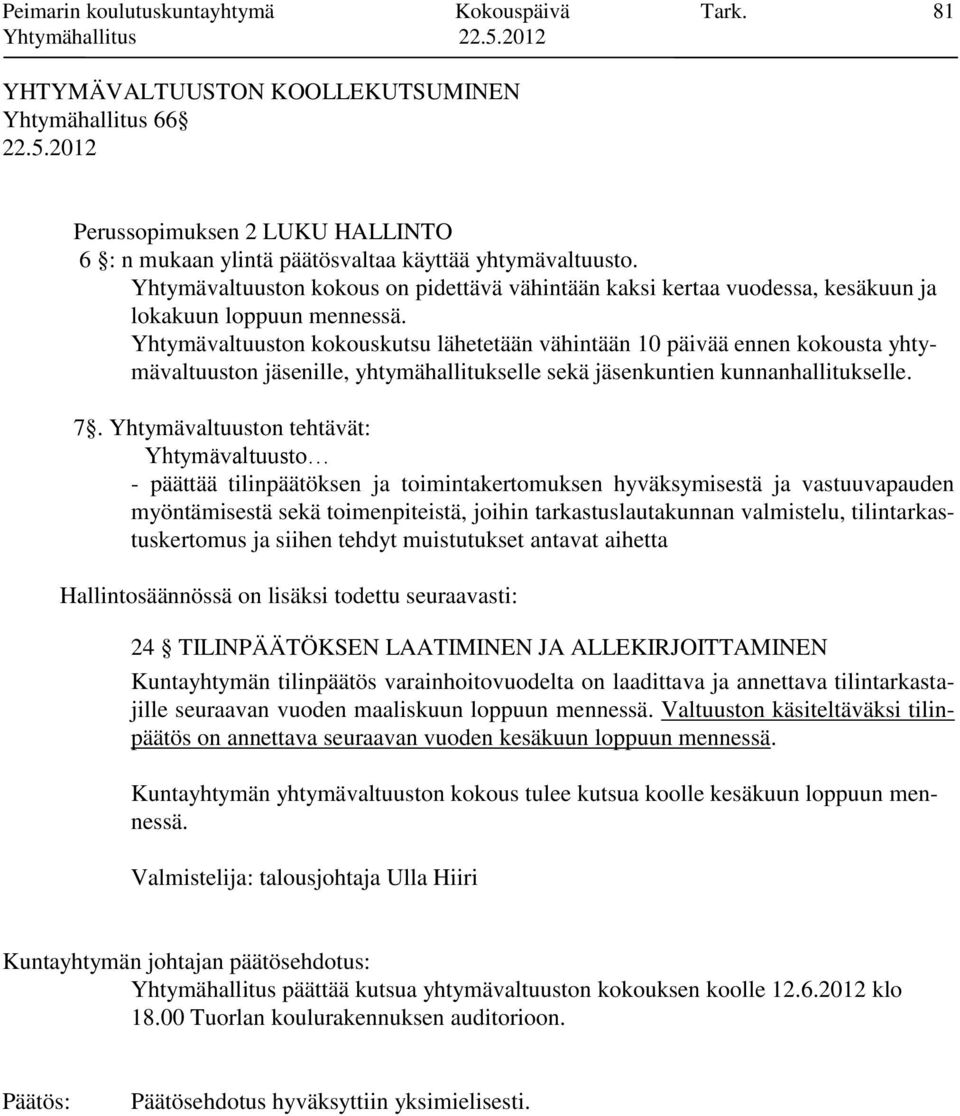 Peimarin koulutuskuntayhtymä Kokouspäivä Tark. 81
Yhtymähallitus 22.5.2012

YHTYMÄVALTUUSTON KOOLLEKUTSUMINEN
Yhtymähallitus 66§
22.5.2012

Perussopimuksen 2 LUKU HALLINTO
6 §: n mukaan ylintä päätösvaltaa käyttää yhtymävaltuusto.
Yhtymävaltuuston kokous on pidettävä vähintään kaksi kertaa vuodessa, kesäkuun ja lokakuun loppuun mennessä.
Yhtymävaltuuston kokouskutsu lähetetään vähintään 10 päivää ennen kokousta yhtymävaltuuston jäsenille, yhtymähallitukselle sekä jäsenkuntien kunnanhallitukselle.

7§. Yhtymävaltuuston tehtävät:
Yhtymävaltuusto…
- päättää tilinpäätöksen ja toimintakertomuksen hyväksymisestä ja vastuuvapauden myöntämisestä sekä toimenpiteistä, joihin tarkastuslautakunnan valmistelu, tilintarkastuskertomus ja siihen tehdyt muistutukset antavat aihetta

Hallintosäännössä on lisäksi todettu seuraavasti:

24 § TILINPÄÄTÖKSEN LAATIMINEN JA ALLEKIRJOITTAMINEN
Kuntayhtymän tilinpäätös varainhoitovuodelta on laadittava ja annettava tilintarkastajille seuraavan vuoden maaliskuun loppuun mennessä. Valtuuston käsiteltäväksi tilinpäätös on annettava seuraavan vuoden kesäkuun loppuun mennessä.

Kuntayhtymän yhtymävaltuuston kokous tulee kutsua koolle kesäkuun loppuun mennessä.

Valmistelija: talousjohtaja Ulla Hiiri

Kuntayhtymän johtajan päätösehdotus:
Yhtymähallitus päättää kutsua yhtymävaltuuston kokouksen koolle 12.6.2012 klo 18.00 Tuorlan koulurakennuksen auditorioon.

Päätös: Päätösehdotus hyväksyttiin yksimielisesti.